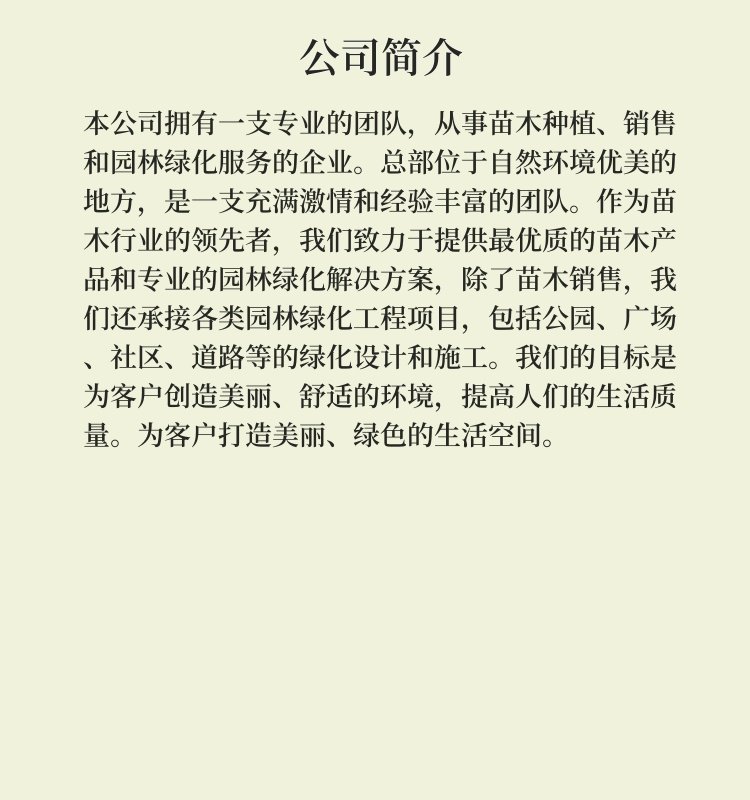 公司简介

本公司拥有一支专业的团队，从事苗木种植、销售和园林绿化服务的企业。总部位于自然环境优美的地方，是一支充满激情和经验丰富的团队。作为苗木行业的领先者，我们致力于提供最优质的苗木产品和专业的园林绿化解决方案，除了苗木销售，我们还承接各类园林绿化工程项目，包括公园、广场、社区、道路等的绿化设计和施工。我们的目标是为客户创造美丽、舒适的环境，提高人们的生活质量。为客户打造美丽、绿色的生活空间。